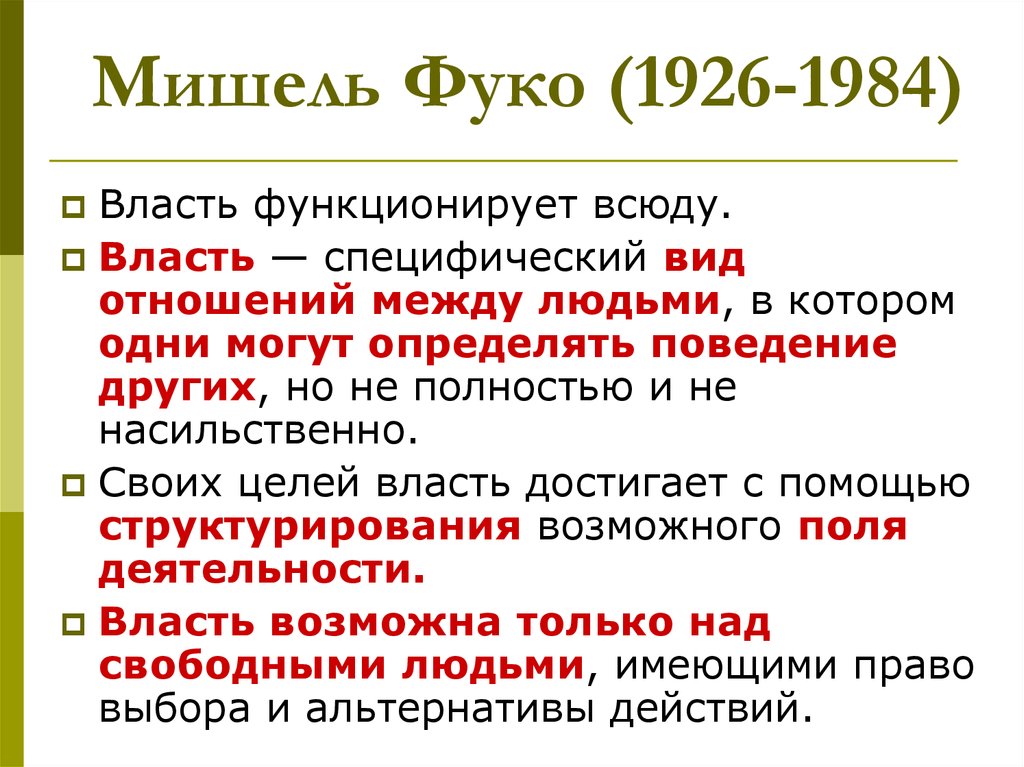 Мишель Фуко (1926-1984)

Власть функционирует всюду.

Власть — специфический вид отношений между людьми, в котором одни могут определять поведение других, но не полностью и не насильственно.

Своих целей власть достигает с помощью структурирования возможного поля деятельности.

Власть возможна только над свободными людьми, имеющими право выбора и альтернативы действий.